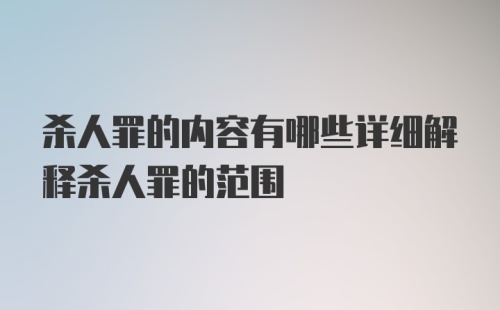 杀人罪的内容有哪些详细解释杀人罪的范围